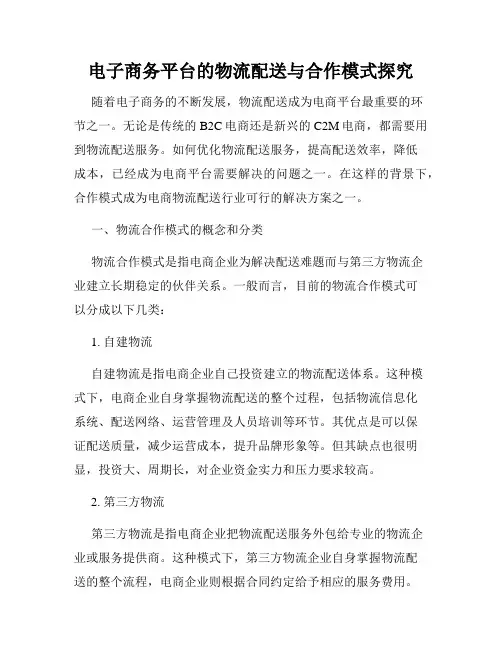 电子商务平台的物流配送与合作模式探究

随着电子商务的不断发展，物流配送成为电商平台最重要的环节之一。无论是传统的 B2C 电商还是新兴的 C2M 电商，都需要用到物流配送服务。如何优化物流配送服务，提高配送效率，降低成本，已经成为电商平台需要解决的问题之一。在这样的背景下，合作模式成为电商物流配送行业可行的解决方案之一。

一、物流合作模式的概念和分类

物流合作模式是指电商企业为解决配送难题而与第三方物流企业建立长期稳定的伙伴关系。一般而言，目前的物流合作模式可以分成以下几类：

1. 自建物流

自建物流是指电商企业自己投资建立的物流配送体系。这种模式下，电商企业自身掌握物流配送的整个过程，包括物流信息化系统、配送网络、运营管理及人员培训等环节。其优点是可以保证配送质量，减少运营成本，提升品牌形象等。但其缺点也很明显，投资大、周期长，对企业资金实力和压力要求较高。

2. 第三方物流

第三方物流是指电商企业把物流配送服务外包给专业的物流企业或服务提供商。这种模式下，第三方物流企业自身掌握物流配送的整个流程，电商企业则根据合同约定给予相应的服务费用。